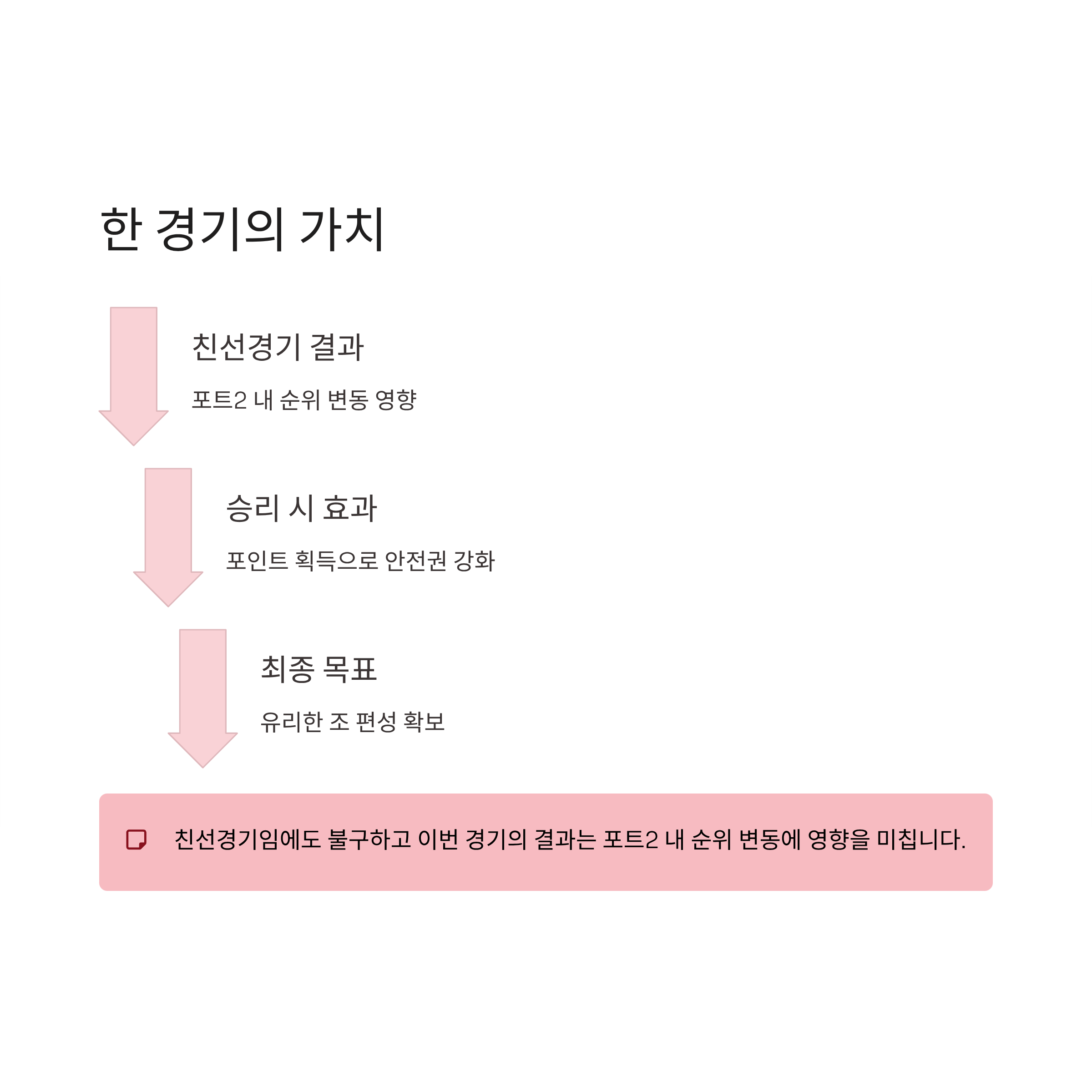 한 경기의 가치

친선경기 결과

포트2 내 순위 변동 영향

승리 시 효과

포인트 획득으로 안전권 강화

최종 목표

유리한 조 편성 확보

친선경기임에도 불구하고 이번 경기의 결과는 포트2 내 순위 변동에 영향을 미칩니다.